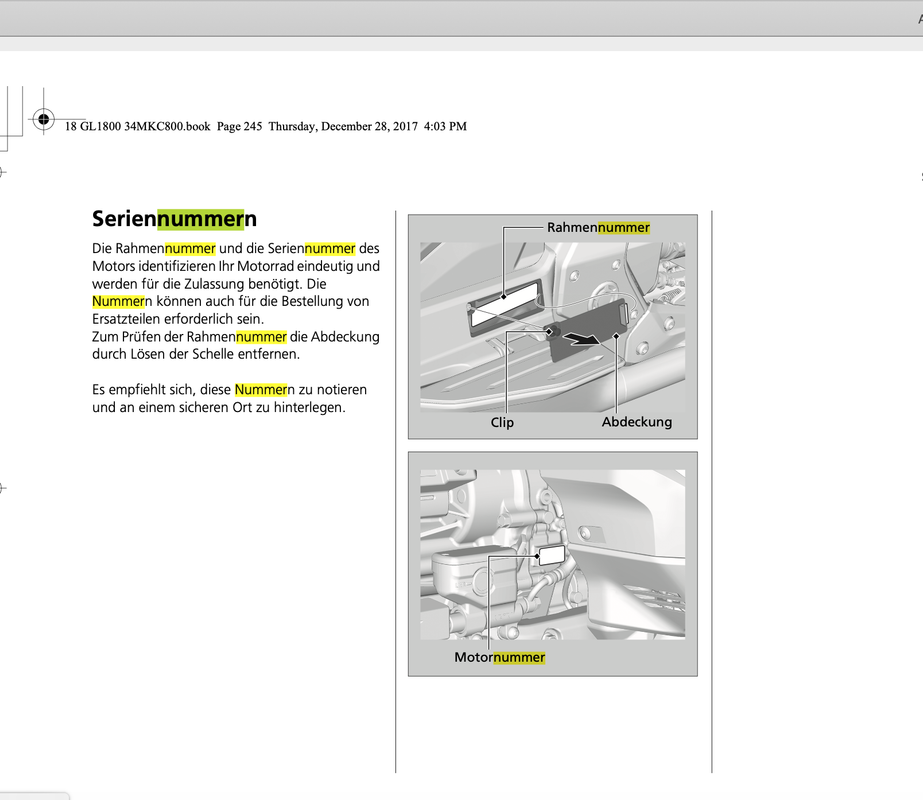 18 GL1800 34MKC800.book Page 245 Thursday, December 28, 2017 4:03 PM

Seriennummern

Die Rahmennummer und die Seriennummer des Motors identifizieren Ihr Motorrad eindeutig und werden für die Zulassung benötigt. Die Nummern können auch für die Bestellung von Ersatzteilen erforderlich sein.
Zum Prüfen der Rahmennummer die Abdeckung durch Lösen der Schelle entfernen.

Es empfiehlt sich, diese Nummern zu notieren und an einem sicheren Ort zu hinterlegen.

Rahmennummer

Clip

Abdeckung

Motornummer